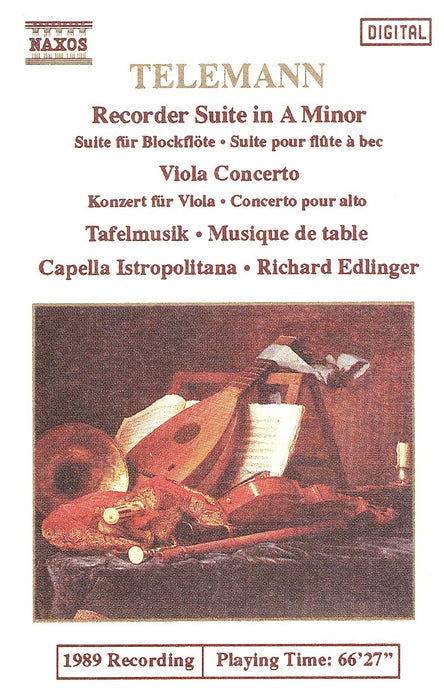 NAXOS

DIGITAL

TELEMANN

Recorder Suite in A Minor

Suite für Blockflöte • Suite pour flûte à bec

Viola Concerto

Konzert für Viola • Concerto pour alto

Tafelmusik • Musique de table

Capella Istropolitana • Richard Edlinger

1989 Recording

Playing Time: 66'27"